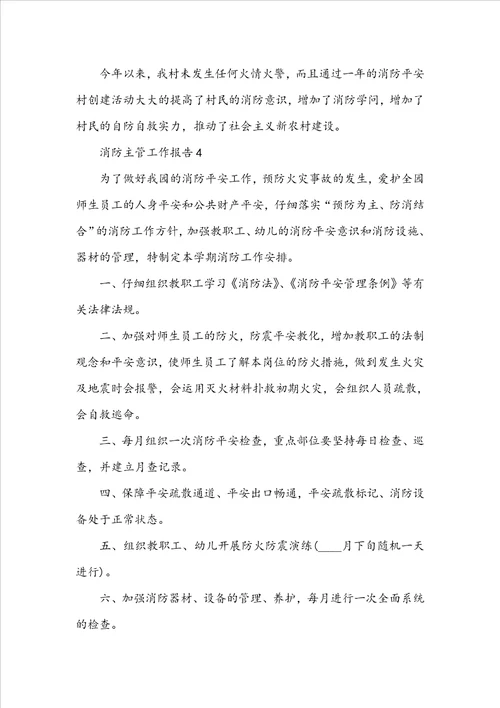 今年以来，我村未发生任何火情火警，而且通过一年的消防平安村创建活动大大的提高了村民的消防意识，增加了消防学问，增加了村民的自防自救实力，推动了社会主义新农村建设。

消防主管工作报告4

为了做好我园的消防平安工作，预防火灾事故的发生，爱护全园师生员工的人身平安和公共财产平安，仔细落实“预防为主、防消结合”的消防工作方针，加强教职工、幼儿的消防平安意识和消防设施、器材的管理，特制定本学期消防工作安排。

一、仔细组织教职工学习《消防法》、《消防平安管理条例》等有关法律法规。

二、加强对师生员工的防火，防震平安教化，增加教职工的法制观念和平安意识，使师生员工了解本岗位的防火措施，做到发生火灾及地震时会报警，会运用灭火材料扑救初期火灾，会组织人员疏散，会自救逃命。

三、每月组织一次消防平安检查，重点部位要坚持每日检查、巡查，并建立月查记录。

四、保障平安疏散通道、平安出口畅通，平安疏散标记、消防设备处于正常状态。

五、组织教职工、幼儿开展防火防震演练(____月下旬随机一天进行)。

六、加强消防器材、设备的管理、养护，每月进行一次全面系统的检查。